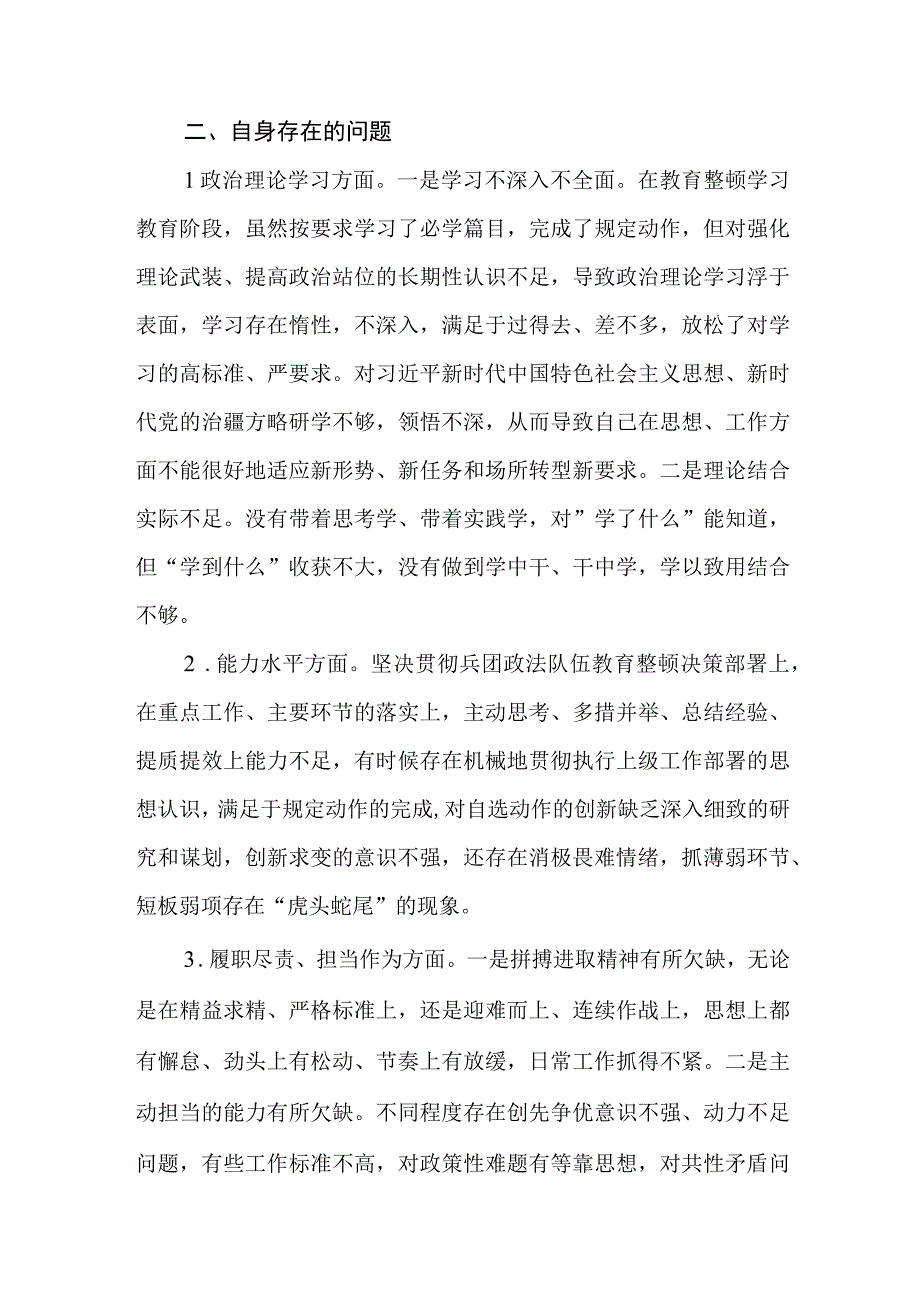 二、自身存在的问题

1政治理论学习方面。一是学习不深入不全面。在教育整顿学习教育阶段，虽然按要求学习了必学篇目，完成了规定动作，但对强化理论武装、提高政治站位的长期性认识不足，导致政治理论学习浮于表面，学习存在惰性，不深入，满足于过得去、差不多，放松了对学习的高标准、严要求。对习近平新时代中国特色社会主义思想、新时代党的治疆方略研学不够，领悟不深，从而导致自己在思想、工作方面不能很好地适应新形势、新任务和场所转型新要求。二是理论结合实际不足。没有带着思考学、带着实践学，对”学了什么”能知道，但“学到什么”收获不大，没有做到学中干、干中学，学以致用结合不够。

2．能力水平方面。坚决贯彻兵团政法队伍教育整顿决策部署上，在重点工作、主要环节的落实上，主动思考、多措并举、总结经验、提质提效上能力不足，有时候存在机械地贯彻执行上级工作部署的思想认识，满足于规定动作的完成,对自选动作的创新缺乏深入细致的研究和谋划，创新求变的意识不强，还存在消极畏难情绪，抓薄弱环节、短板弱项存在“虎头蛇尾”的现象。

3．履职尽责、担当作为方面。一是拼搏进取精神有所欠缺，无论是在精益求精、严格标准上，还是迎难而上、连续作战上，思想上都有懈怠、劲头上有松动、节奏上有放缓，日常工作抓得不紧。二是主动担当的能力有所欠缺。不同程度存在创先争优意识不强、动力不足问题，有些工作标准不高，对政策性难题有等靠思想，对共性矛盾问